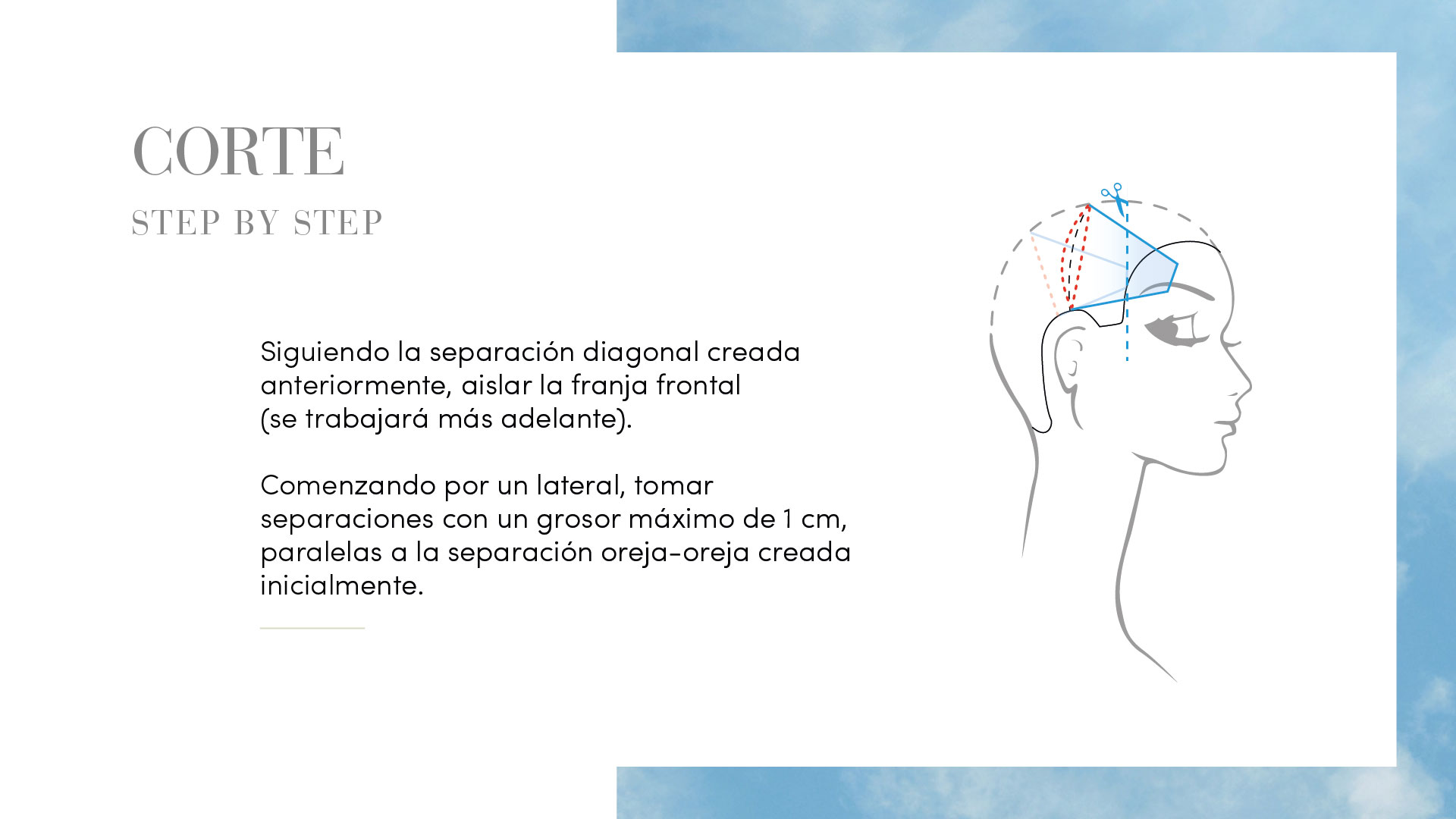 CORTE
STEP BY STEP

Siguiendo la separación diagonal creada anteriormente, aislar la franja frontal (se trabajará más adelante).

Comenzando por un lateral, tomar separaciones con un grosor máximo de 1 cm, paralelas a la separación oreja-oreja creada inicialmente.